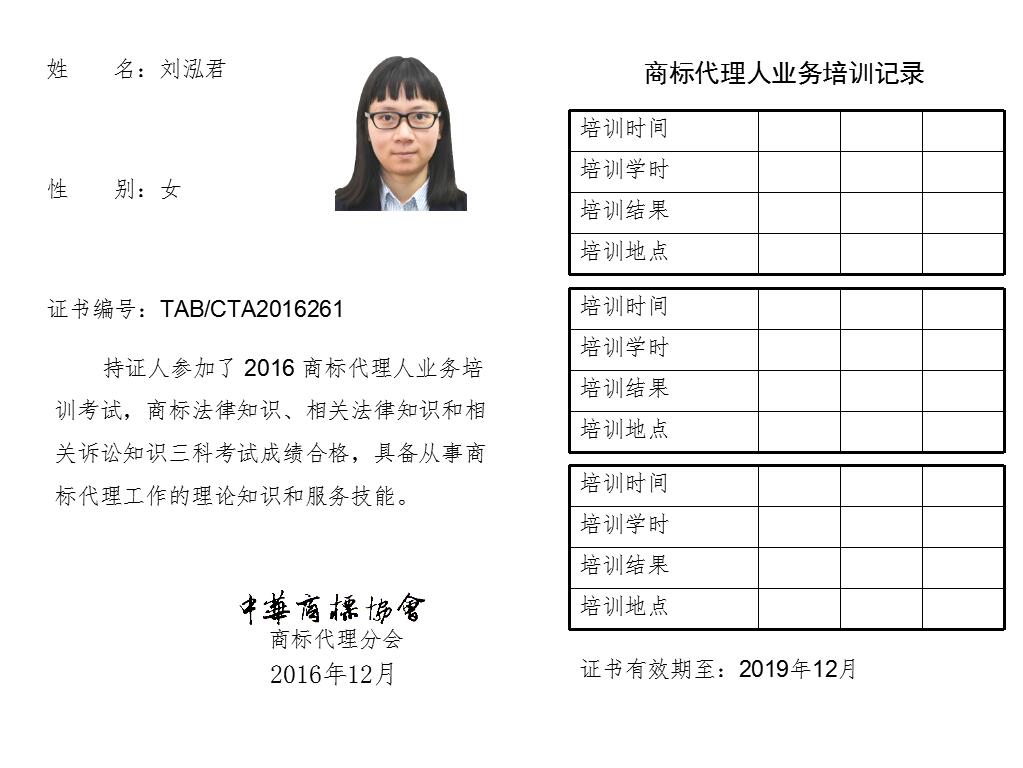 姓　　名：刘泓君

性　　别：女

证书编号：TAB/CTA2016261

持证人参加了 2016 商标代理人业务培训考试，商标法律知识、相关法律知识和相关诉讼知识三科考试成绩合格，具备从事商标代理工作的理论知识和服务技能。

中華商標協會
商标代理分会
2016年12月

商标代理人业务培训记录

| 培训时间 | | | |
|---|---|---|---|
| 培训学时 | | | |
| 培训结果 | | | |
| 培训地点 | | | |

| 培训时间 | | | |
|---|---|---|---|
| 培训学时 | | | |
| 培训结果 | | | |
| 培训地点 | | | |

| 培训时间 | | | |
|---|---|---|---|
| 培训学时 | | | |
| 培训结果 | | | |
| 培训地点 | | | |

证书有效期至：2019年12月